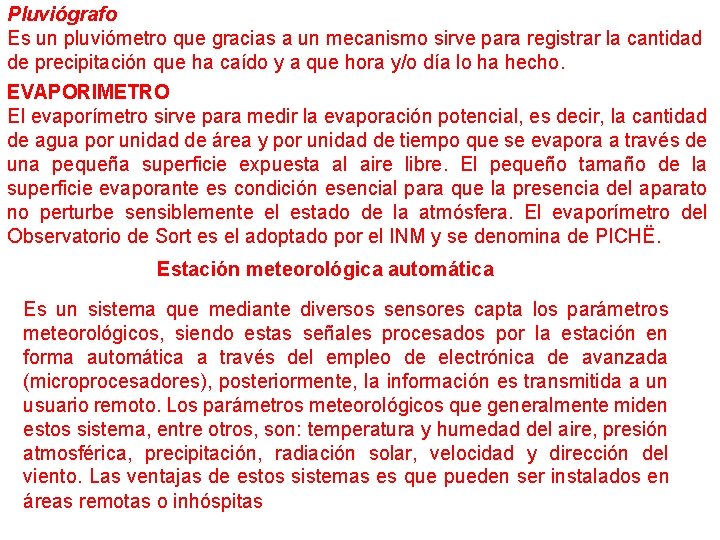 Pluviógrafo
Es un pluviómetro que gracias a un mecanismo sirve para registrar la cantidad de precipitación que ha caído y a que hora y/o día lo ha hecho.

EVAPORIMETRO
El evaporímetro sirve para medir la evaporación potencial, es decir, la cantidad de agua por unidad de área y por unidad de tiempo que se evapora a través de una pequeña superficie expuesta al aire libre. El pequeño tamaño de la superficie evaporante es condición esencial para que la presencia del aparato no perturbe sensiblemente el estado de la atmósfera. El evaporímetro del Observatorio de Sort es el adoptado por el INM y se denomina de PICHË.

Estación meteorológica automática

Es un sistema que mediante diversos sensores capta los parámetros meteorológicos, siendo estas señales procesados por la estación en forma automática a través del empleo de electrónica de avanzada (microprocesadores), posteriormente, la información es transmitida a un usuario remoto. Los parámetros meteorológicos que generalmente miden estos sistema, entre otros, son: temperatura y humedad del aire, presión atmosférica, precipitación, radiación solar, velocidad y dirección del viento. Las ventajas de estos sistemas es que pueden ser instalados en áreas remotas o inhóspitas